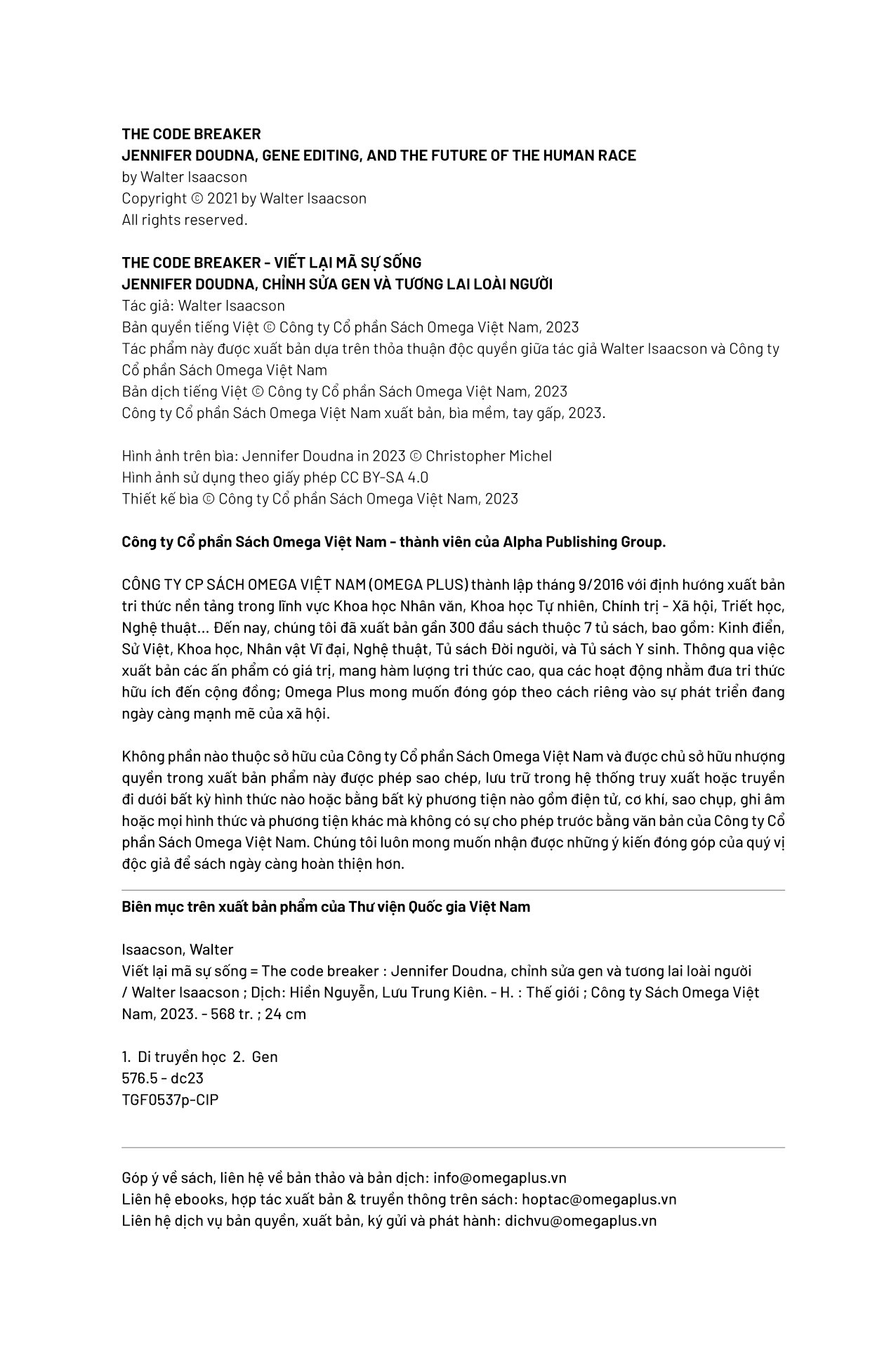 THE CODE BREAKER
JENNIFER DOUDNA, GENE EDITING, AND THE FUTURE OF THE HUMAN RACE
by Walter Isaacson
Copyright © 2021 by Walter Isaacson
All rights reserved.

THE CODE BREAKER - VIẾT LẠI MÃ SỰ SỐNG
JENNIFER DOUDNA, CHỈNH SỬA GEN VÀ TƯƠNG LAI LOÀI NGƯỜI
Tác giả: Walter Isaacson
Bản quyền tiếng Việt © Công ty Cổ phần Sách Omega Việt Nam, 2023
Tác phẩm này được xuất bản dựa trên thỏa thuận độc quyền giữa tác giả Walter Isaacson và Công ty Cổ phần Sách Omega Việt Nam
Bản dịch tiếng Việt © Công ty Cổ phần Sách Omega Việt Nam, 2023
Công ty Cổ phần Sách Omega Việt Nam xuất bản, bìa mềm, tay gấp, 2023.

Hình ảnh trên bìa: Jennifer Doudna in 2023 © Christopher Michel
Hình ảnh sử dụng theo giấy phép CC BY-SA 4.0
Thiết kế bìa © Công ty Cổ phần Sách Omega Việt Nam, 2023

Công ty Cổ phần Sách Omega Việt Nam - thành viên của Alpha Publishing Group.

CÔNG TY CP SÁCH OMEGA VIỆT NAM (OMEGA PLUS) thành lập tháng 9/2016 với định hướng xuất bản tri thức nền tảng trong lĩnh vực Khoa học Nhân văn, Khoa học Tự nhiên, Chính trị - Xã hội, Triết học, Nghệ thuật... Đến nay, chúng tôi đã xuất bản gần 300 đầu sách thuộc 7 tủ sách, bao gồm: Kinh điển, Sử Việt, Khoa học, Nhân vật Vĩ đại, Nghệ thuật, Tủ sách Đời người, và Tủ sách Y sinh. Thông qua việc xuất bản các ấn phẩm có giá trị, mang hàm lượng tri thức cao, qua các hoạt động nhằm đưa tri thức hữu ích đến cộng đồng; Omega Plus mong muốn đóng góp theo cách riêng vào sự phát triển đang ngày càng mạnh mẽ của xã hội.

Không phần nào thuộc sở hữu của Công ty Cổ phần Sách Omega Việt Nam và được chủ sở hữu nhượng quyền trong xuất bản phẩm này được phép sao chép, lưu trữ trong hệ thống truy xuất hoặc truyền đi dưới bất kỳ hình thức nào hoặc bằng bất kỳ phương tiện nào gồm điện tử, cơ khí, sao chụp, ghi âm hoặc mọi hình thức và phương tiện khác mà không có sự cho phép trước bằng văn bản của Công ty Cổ phần Sách Omega Việt Nam. Chúng tôi luôn mong muốn nhận được những ý kiến đóng góp của quý vị độc giả để sách ngày càng hoàn thiện hơn.

Biên mục trên xuất bản phẩm của Thư viện Quốc gia Việt Nam

Isaacson, Walter
Viết lại mã sự sống = The code breaker : Jennifer Doudna, chỉnh sửa gen và tương lai loài người / Walter Isaacson ; Dịch: Hiền Nguyễn, Lưu Trung Kiên. - H. : Thế giới ; Công ty Sách Omega Việt Nam, 2023. - 568 tr. ; 24 cm

1. Di truyền học 2. Gen
576.5 - dc23
TGF0537p-CIP

Góp ý về sách, liên hệ về bản thảo và bản dịch: info@omegaplus.vn
Liên hệ ebooks, hợp tác xuất bản & truyền thông trên sách: hoptac@omegaplus.vn
Liên hệ dịch vụ bản quyền, xuất bản, ký gửi và phát hành: dichvu@omegaplus.vn